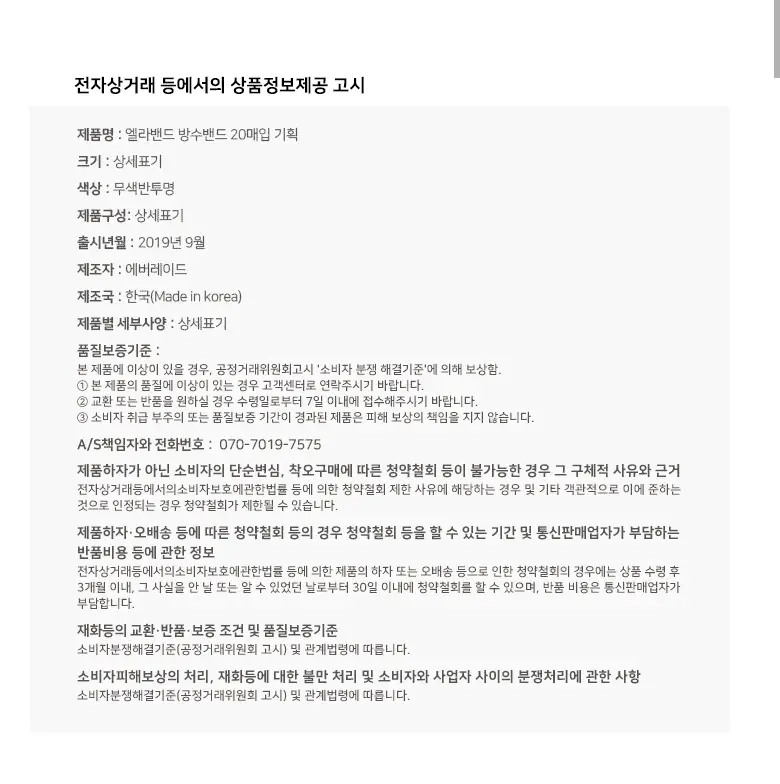 전자상거래 등에서의 상품정보제공 고시

제품명 : 엘라밴드 방수밴드 20매입 기획

크기 : 상세표기

색상 : 무색반투명

제품구성: 상세표기

출시년월 : 2019년 9월

제조자 : 에버레이드

제조국 : 한국(Made in korea)

제품별 세부사양 : 상세표기

품질보증기준 :
본 제품에 이상이 있을 경우, 공정거래위원회고시 '소비자 분쟁 해결기준'에 의해 보상함.
① 본 제품의 품질에 이상이 있는 경우 고객센터로 연락주시기 바랍니다.
② 교환 또는 반품을 원하실 경우 수령일로부터 7일 이내에 접수해주시기 바랍니다.
③ 소비자 취급 부주의 또는 품질보증 기간이 경과된 제품은 피해 보상의 책임을 지지 않습니다.

A/S책임자와 전화번호 : 070-7019-7575

제품하자가 아닌 소비자의 단순변심, 착오구매에 따른 청약철회 등이 불가능한 경우 그 구체적 사유와 근거
전자상거래등에서의소비자보호에관한법률 등에 의한 청약철회 제한 사유에 해당하는 경우 및 기타 객관적으로 이에 준하는 것으로 인정되는 경우 청약철회가 제한될 수 있습니다.

제품하자·오배송 등에 따른 청약철회 등의 경우 청약철회 등을 할 수 있는 기간 및 통신판매업자가 부담하는 반품비용 등에 관한 정보
전자상거래등에서의소비자보호에관한법률 등에 의한 제품의 하자 또는 오배송 등으로 인한 청약철회의 경우에는 상품 수령 후 3개월 이내, 그 사실을 안 날 또는 알 수 있었던 날로부터 30일 이내에 청약철회를 할 수 있으며, 반품 비용은 통신판매업자가 부담합니다.

재화등의 교환·반품·보증 조건 및 품질보증기준
소비자분쟁해결기준(공정거래위원회 고시) 및 관계법령에 따릅니다.

소비자피해보상의 처리, 재화등에 대한 불만 처리 및 소비자와 사업자 사이의 분쟁처리에 관한 사항
소비자분쟁해결기준(공정거래위원회 고시) 및 관계법령에 따릅니다.